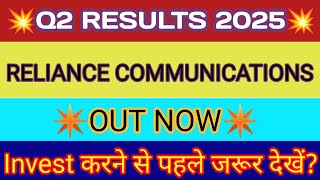 Q2 RESULTS 2025

RELIANCE COMMUNICATIONS

OUT NOW

Invest करने से पहले जरूर देखें?